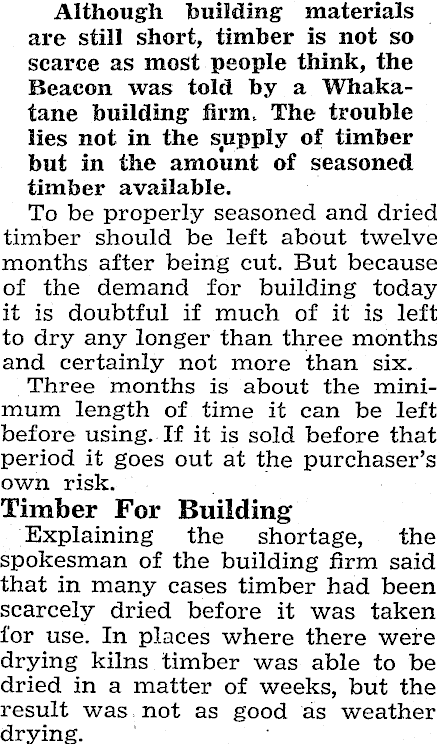 Although building materials are still short, timber is not so scarce as most people think, the Beacon was told by a Whakatane building firm. The trouble lies not in the supply of timber but in the amount of seasoned timber available.

To be properly seasoned and dried timber should be left about twelve months after being cut. But because of the demand for building today it is doubtful if much of it is left to dry any longer than three months and certainly not more than six.

Three months is about the minimum length of time it can be left before using. If it is sold before that period it goes out at the purchaser's own risk.

Timber For Building

Explaining the shortage, the spokesman of the building firm said that in many cases timber had been scarcely dried before it was taken for use. In places where there were drying kilns timber was able to be dried in a matter of weeks, but the result was not as good as weather drying.